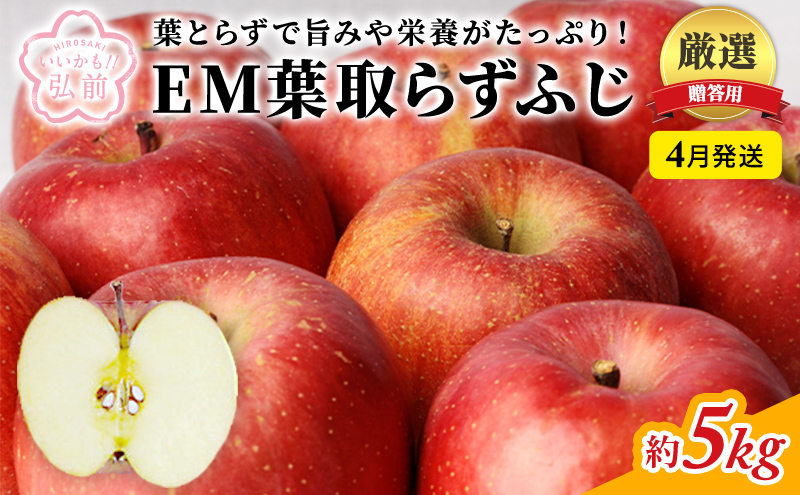 HIROSAKI
いいかも!!
弘前

葉とらずで旨みや栄養がたっぷり!
EM葉取らずふじ

厳選
贈答用

4月発送

約5kg